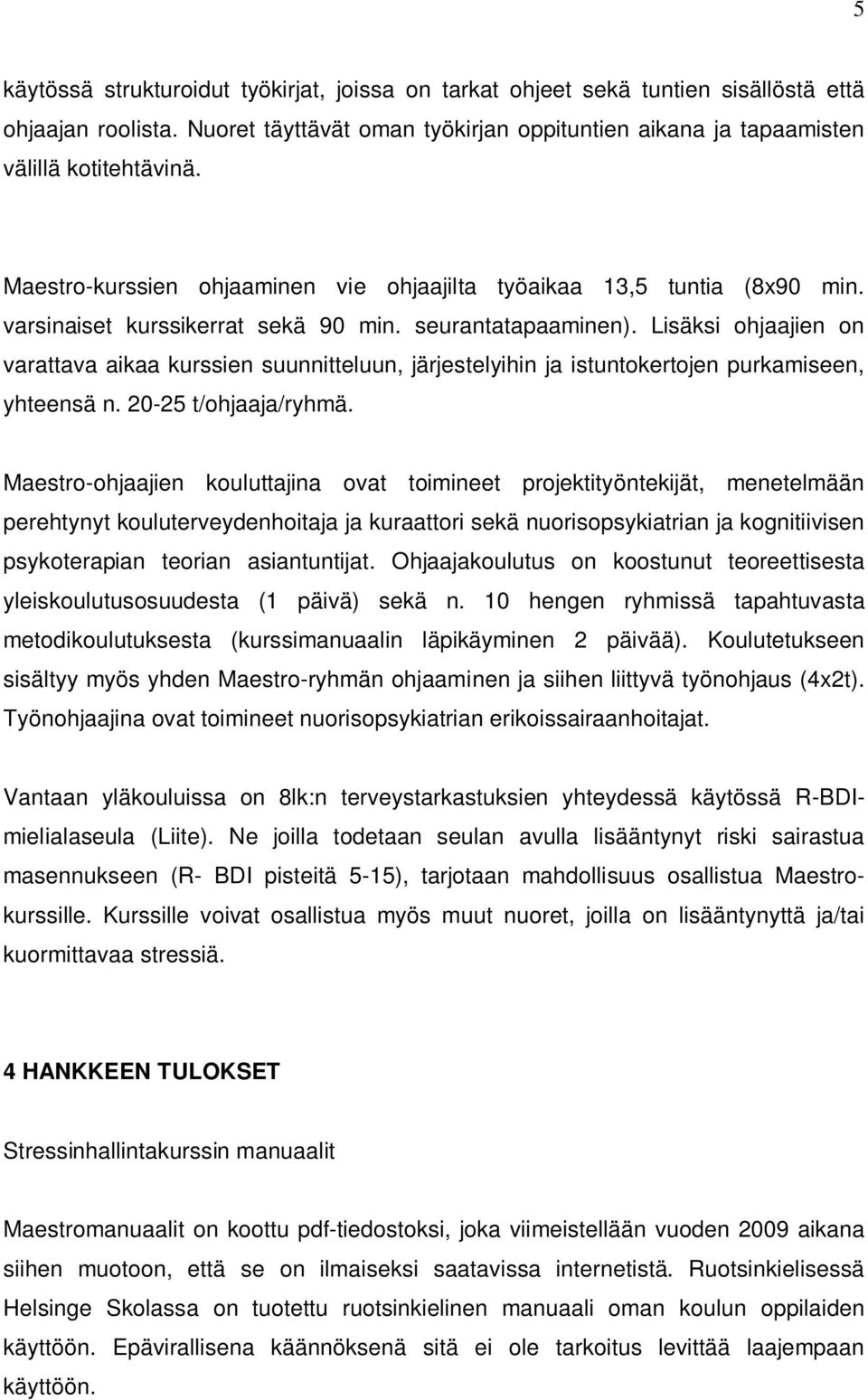 5

käytössä strukturoidut työkirjat, joissa on tarkat ohjeet sekä tuntien sisällöstä että ohjaajan roolista. Nuoret täyttävät oman työkirjan oppituntien aikana ja tapaamisten välillä kotitehtävinä.

Maestro-kurssien ohjaaminen vie ohjaajilta työaikaa 13,5 tuntia (8x90 min. varsinaiset kurssikerrat sekä 90 min. seurantatapaaminen). Lisäksi ohjaajien on varattava aikaa kurssien suunnitteluun, järjestelyihin ja istuntokertojen purkamiseen, yhteensä n. 20-25 t/ohjaaja/ryhmä.

Maestro-ohjaajien kouluttajina ovat toimineet projektityöntekijät, menetelmään perehtynyt kouluterveydenhoitaja ja kuraattori sekä nuorisopsykiatrian ja kognitiivisen psykoterapian teorian asiantuntijat. Ohjaajakoulutus on koostunut teoreettisesta yleiskoulutusosuudesta (1 päivä) sekä n. 10 hengen ryhmissä tapahtuvasta metodikoulutuksesta (kurssimanuaalin läpikäyminen 2 päivää). Koulutetukseen sisältyy myös yhden Maestro-ryhmän ohjaaminen ja siihen liittyvä työnohjaus (4x2t). Työnohjaajina ovat toimineet nuorisopsykiatrian erikoissairaanhoitajat.

Vantaan yläkouluissa on 8lk:n terveystarkastuksien yhteydessä käytössä R-BDI-mielialaseula (Liite). Ne joilla todetaan seulan avulla lisääntynyt riski sairastua masennukseen (R- BDI pisteitä 5-15), tarjotaan mahdollisuus osallistua Maestro-kurssille. Kurssille voivat osallistua myös muut nuoret, joilla on lisääntynyttä ja/tai kuormittavaa stressiä.

4 HANKKEEN TULOKSET

Stressinhallintakurssin manuaalit

Maestromanuaalit on koottu pdf-tiedostoksi, joka viimeistellään vuoden 2009 aikana siihen muotoon, että se on ilmaiseksi saatavissa internetistä. Ruotsinkielisessä Helsinge Skolassa on tuotettu ruotsinkielinen manuaali oman koulun oppilaiden käyttöön. Epävirallisena käännöksenä sitä ei ole tarkoitus levittää laajempaan käyttöön.